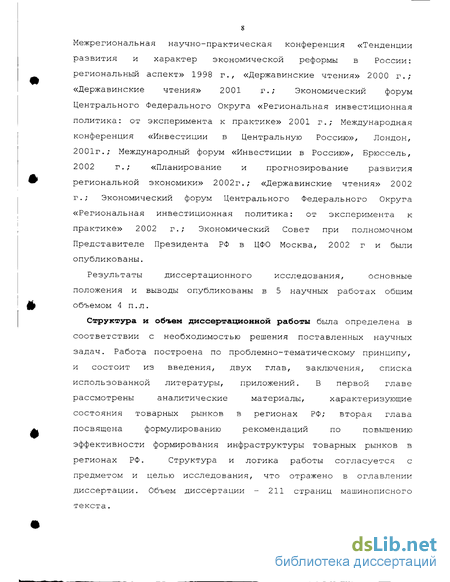 8

Межрегиональная научно-практическая конференция «Тенденции развития и характер экономической реформы в России: региональный аспект» 1998 г., «Державинские чтения» 2000 г.; «Державинские чтения» 2001 г.; Экономический форум Центрального Федерального Округа «Региональная инвестиционная политика: от эксперимента к практике» 2001 г.; Международная конференция «Инвестиции в Центральную Россию», Лондон, 2001г.; Международный форум «Инвестиции в Россию», Брюссель, 2002 г.; «Планирование и прогнозирование развития региональной экономики» 2002г.; «Державинские чтения» 2002 г.; Экономический форум Центрального Федерального Округа «Региональная инвестиционная политика: от эксперимента к практике» 2002 г.; Экономический Совет при полномочном Представителе Президента РФ в ЦФО Москва, 2002 г и были опубликованы.

Результаты диссертационного исследования, основные положения и выводы опубликованы в 5 научных работах общим объемом 4 п.л.

Структура и объем диссертационной работы была определена в соответствии с необходимостью решения поставленных научных задач. Работа построена по проблемно-тематическому принципу, и состоит из введения, двух глав, заключения, списка использованной литературы, приложений. В первой главе рассмотрены аналитические материалы, характеризующие состояния товарных рынков в регионах РФ; вторая глава посвящена формулированию рекомендаций по повышению эффективности формирования инфраструктуры товарных рынков в регионах РФ. Структура и логика работы согласуется с предметом и целью исследования, что отражено в оглавлении диссертации. Объем диссертации - 211 страниц машинописного текста.

dsLib.net
библиотека диссертаций